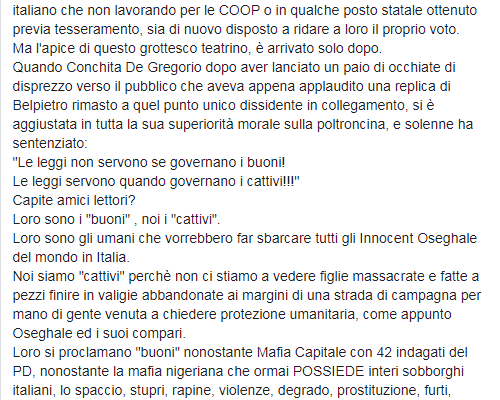 italiano che non lavorando per le COOP o in qualche posto statale ottenuto previa tesseramento, sia di nuovo disposto a ridare a loro il proprio voto.
Ma l'apice di questo grottesco teatrino, è arrivato solo dopo.
Quando Conchita De Gregorio dopo aver lanciato un paio di occhiate di disprezzo verso il pubblico che aveva appena applaudito una replica di Belpietro rimasto a quel punto unico dissidente in collegamento, si è aggiustata in tutta la sua superiorità morale sulla poltroncina, e solenne ha sentenziato:
"Le leggi non servono se governano i buoni!
Le leggi servono quando governano i cattivi!!!"
Capite amici lettori?
Loro sono i "buoni" , noi i "cattivi".
Loro sono gli umani che vorrebbero far sbarcare tutti gli Innocent Oseghale del mondo in Italia.
Noi siamo "cattivi" perchè non ci stiamo a vedere figlie massacrate e fatte a pezzi finire in valigie abbandonate ai margini di una strada di campagna per mano di gente venuta a chiedere protezione umanitaria, come appunto Oseghale ed i suoi compari.
Loro si proclamano "buoni" nonostante Mafia Capitale con 42 indagati del PD, nonostante la mafia nigeriana che ormai POSSIEDE interi sobborghi italiani, lo spaccio, stupri, rapine, violenze, degrado, prostituzione, furti,